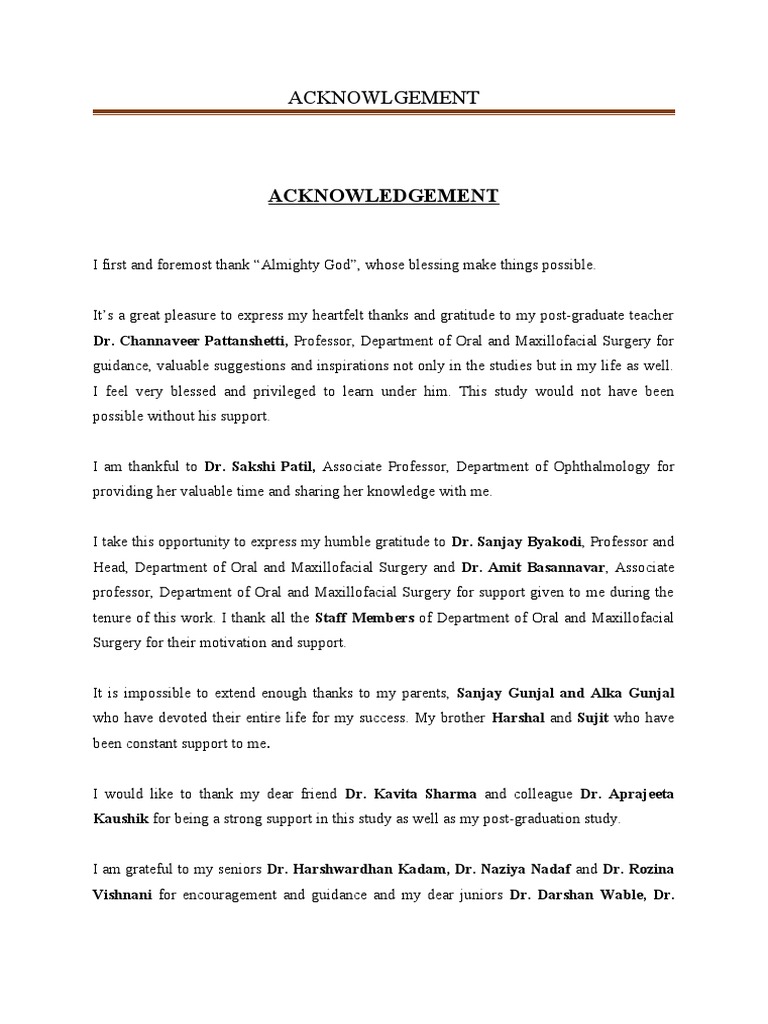 ACKNOWLGEMENT

ACKNOWLEDGEMENT

I first and foremost thank "Almighty God", whose blessing make things possible.

It's a great pleasure to express my heartfelt thanks and gratitude to my post-graduate teacher Dr. Channaveer Pattanshetti, Professor, Department of Oral and Maxillofacial Surgery for guidance, valuable suggestions and inspirations not only in the studies but in my life as well. I feel very blessed and privileged to learn under him. This study would not have been possible without his support.

I am thankful to Dr. Sakshi Patil, Associate Professor, Department of Ophthalmology for providing her valuable time and sharing her knowledge with me.

I take this opportunity to express my humble gratitude to Dr. Sanjay Byakodi, Professor and Head, Department of Oral and Maxillofacial Surgery and Dr. Amit Basannavar, Associate professor, Department of Oral and Maxillofacial Surgery for support given to me during the tenure of this work. I thank all the Staff Members of Department of Oral and Maxillofacial Surgery for their motivation and support.

It is impossible to extend enough thanks to my parents, Sanjay Gunjal and Alka Gunjal who have devoted their entire life for my success. My brother Harshal and Sujit who have been constant support to me.

I would like to thank my dear friend Dr. Kavita Sharma and colleague Dr. Aprajeeta Kaushik for being a strong support in this study as well as my post-graduation study.

I am grateful to my seniors Dr. Harshwardhan Kadam, Dr. Naziya Nadaf and Dr. Rozina Vishnani for encouragement and guidance and my dear juniors Dr. Darshan Wable, Dr.